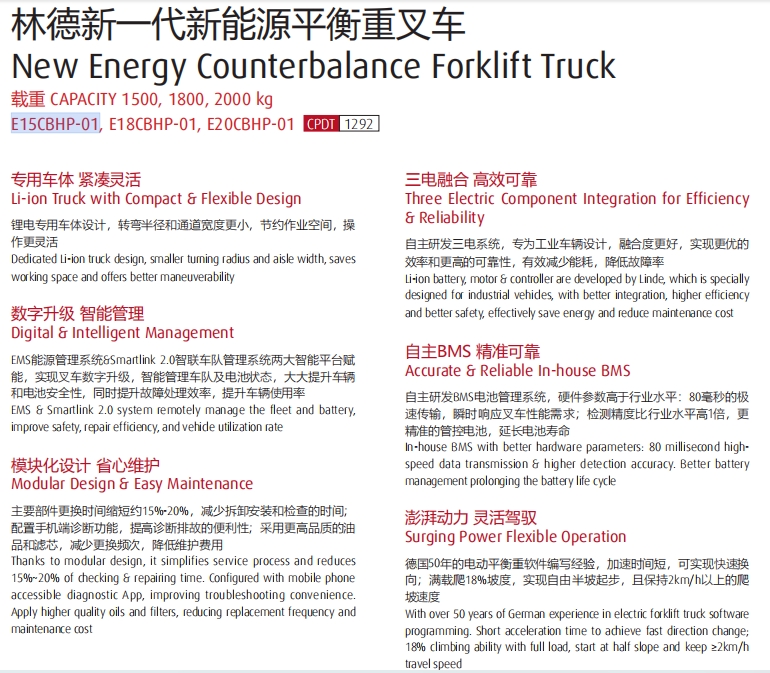 林德新一代新能源平衡重叉车
New Energy Counterbalance Forklift Truck
载重 CAPACITY 1500, 1800, 2000 kg
E15CBHP-01, E18CBHP-01, E20CBHP-01 CPDT 1292

专用车体 紧凑灵活
Li-ion Truck with Compact & Flexible Design
锂电专用车体设计，转弯半径和通道宽度更小，节约作业空间，操作更灵活
Dedicated Li-ion truck design, smaller turning radius and aisle width, saves working space and offers better maneuverability

数字升级 智能管理
Digital & Intelligent Management
EMS能源管理系统&Smartlink 2.0智联车队管理系统两大智能平台赋能，实现叉车数字升级，智能管理车队及电池状态，大大提升车辆和电池安全性，同时提升故障处理效率，提升车辆使用率
EMS & Smartlink 2.0 system remotely manage the fleet and battery, improve safety, repair efficiency, and vehicle utilization rate

模块化设计 省心维护
Modular Design & Easy Maintenance
主要部件更换时间缩短约15%-20%，减少拆卸安装和检查的时间；配置手机端诊断功能，提高诊断排故的便利性；采用更高品质的油品和滤芯，减少更换频次，降低维护费用
Thanks to modular design, it simplifies service process and reduces 15%-20% of checking & repairing time. Configured with mobile phone accessible diagnostic App, improving troubleshooting convenience. Apply higher quality oils and filters, reducing replacement frequency and maintenance cost

三电融合 高效可靠
Three Electric Component Integration for Efficiency & Reliability
自主研发三电系统，专为工业车辆设计，融合度更好，实现更优的效率和更高的可靠性，有效减少能耗，降低故障率
Li-ion battery, motor & controller are developed by Linde, which is specially designed for industrial vehicles, with better integration, higher efficiency and better safety, effectively save energy and reduce maintenance cost

自主BMS 精准可靠
Accurate & Reliable In-house BMS
自主研发BMS电池管理系统，硬件参数高于行业水平：80毫秒的极速传输，瞬时响应叉车性能需求；检测精度比行业水平高1倍，更精准的管控电池，延长电池寿命
In-house BMS with better hardware parameters: 80 millisecond high-speed data transmission & higher detection accuracy. Better battery management prolonging the battery life cycle

澎湃动力 灵活驾驭
Surging Power Flexible Operation
德国50年的电动平衡重软件编写经验，加速时间短，可实现快速换向；满载爬18%坡度，实现自由半坡起步，且保持2km/h以上的爬坡速度
With over 50 years of German experience in electric forklift truck software programming. Short acceleration time to achieve fast direction change; 18% climbing ability with full load, start at half slope and keep ≥2km/h travel speed